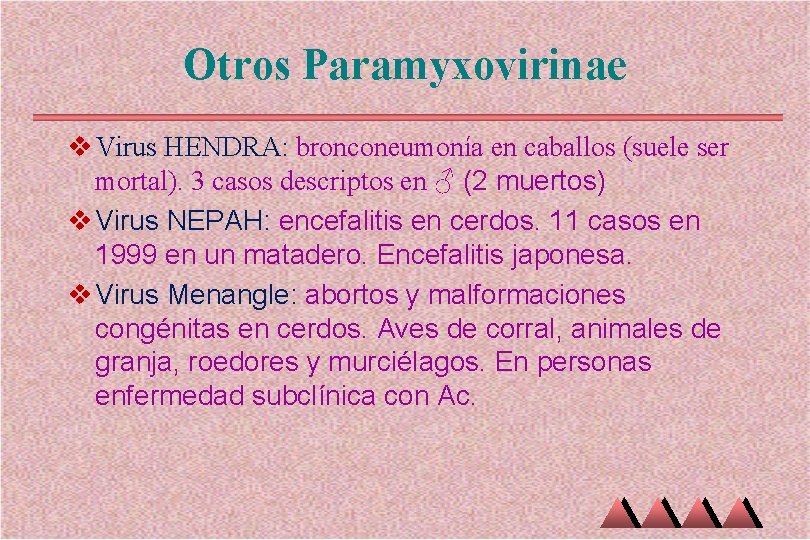 Otros Paramyxovirinae

❖ Virus HENDRA: bronconeumonía en caballos (suele ser mortal). 3 casos descriptos en ♂ (2 muertos)

❖ Virus NEPAH: encefalitis en cerdos. 11 casos en 1999 en un matadero. Encefalitis japonesa.

❖ Virus Menangle: abortos y malformaciones congénitas en cerdos. Aves de corral, animales de granja, roedores y murciélagos. En personas enfermedad subclínica con Ac.